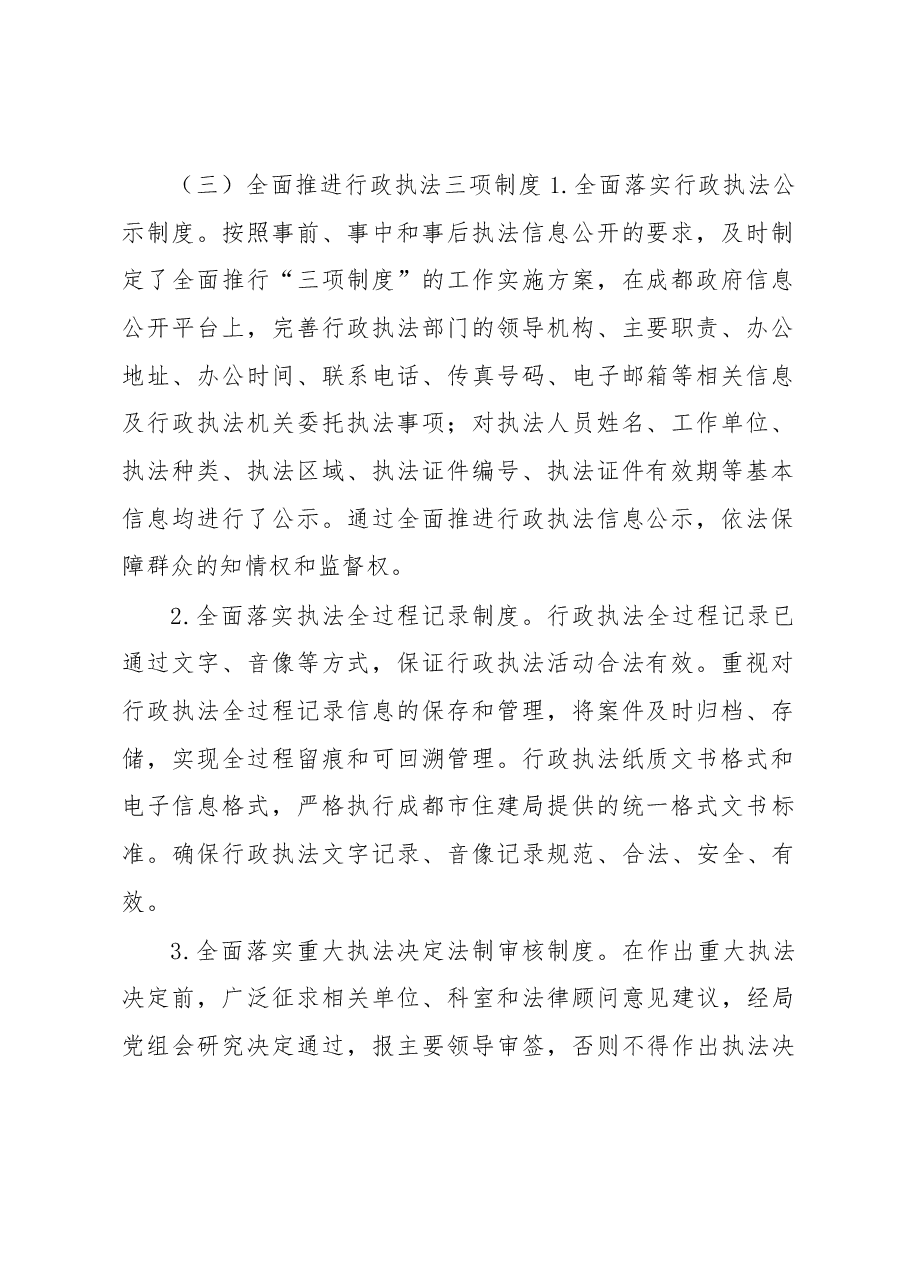 （三）全面推进行政执法三项制度1.全面落实行政执法公示制度。按照事前、事中和事后执法信息公开的要求，及时制定了全面推行“三项制度”的工作实施方案，在成都政府信息公开平台上，完善行政执法部门的领导机构、主要职责、办公地址、办公时间、联系电话、传真号码、电子邮箱等相关信息及行政执法机关委托执法事项；对执法人员姓名、工作单位、执法种类、执法区域、执法证件编号、执法证件有效期等基本信息均进行了公示。通过全面推进行政执法信息公示，依法保障群众的知情权和监督权。

2.全面落实执法全过程记录制度。行政执法全过程记录已通过文字、音像等方式，保证行政执法活动合法有效。重视对行政执法全过程记录信息的保存和管理，将案件及时归档、存储，实现全过程留痕和可回溯管理。行政执法纸质文书格式和电子信息格式，严格执行成都市住建局提供的统一格式文书标准。确保行政执法文字记录、音像记录规范、合法、安全、有效。

3.全面落实重大执法决定法制审核制度。在作出重大执法决定前，广泛征求相关单位、科室和法律顾问意见建议，经局党组会研究决定通过，报主要领导审签，否则不得作出执法决